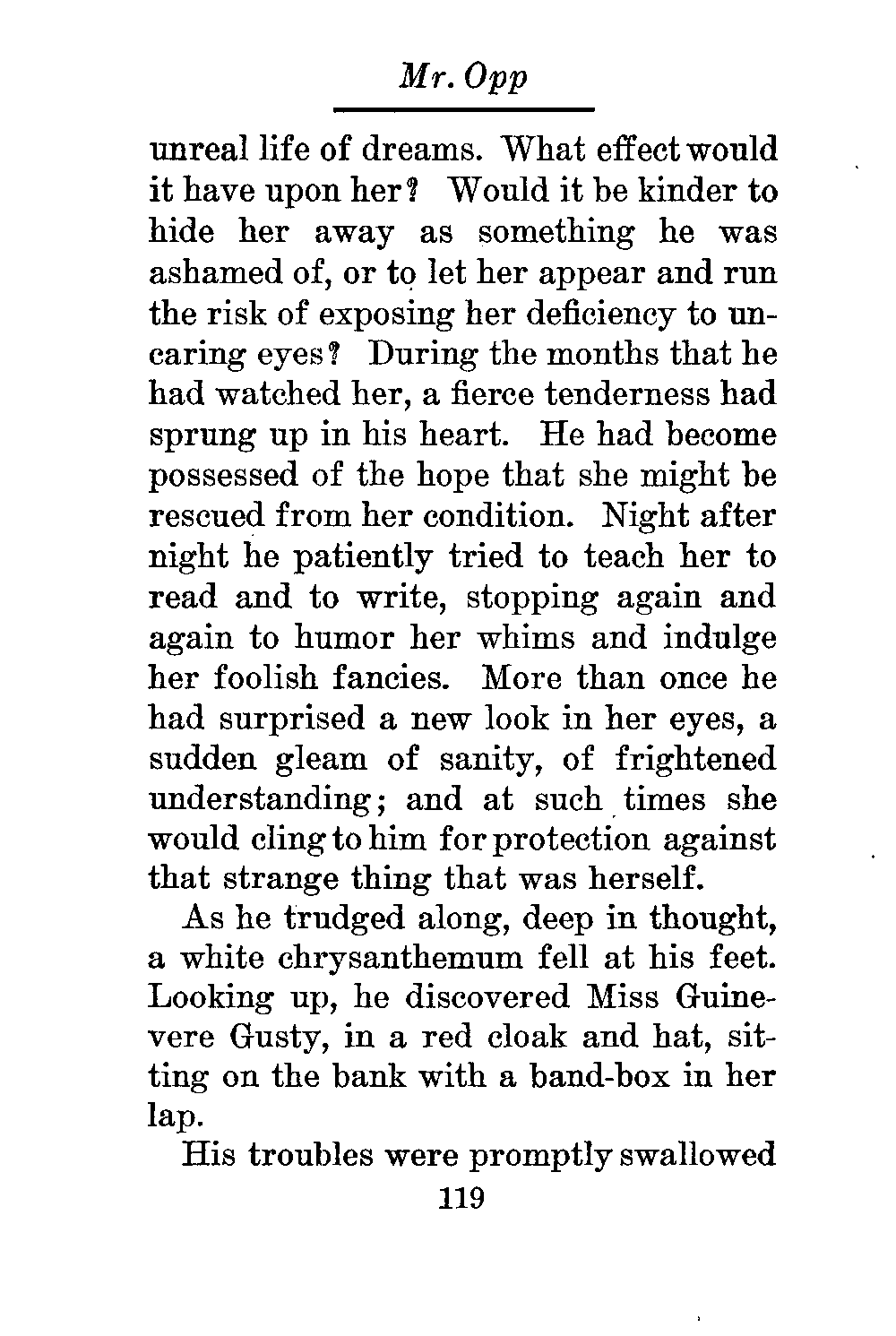 Mr. Opp

unreal life of dreams. What effect would it have upon her? Would it be kinder to hide her away as something he was ashamed of, or to let her appear and run the risk of exposing her deficiency to uncaring eyes? During the months that he had watched her, a fierce tenderness had sprung up in his heart. He had become possessed of the hope that she might be rescued from her condition. Night after night he patiently tried to teach her to read and to write, stopping again and again to humor her whims and indulge her foolish fancies. More than once he had surprised a new look in her eyes, a sudden gleam of sanity, of frightened understanding; and at such times she would cling to him for protection against that strange thing that was herself.

As he trudged along, deep in thought, a white chrysanthemum fell at his feet. Looking up, he discovered Miss Guinevere Gusty, in a red cloak and hat, sitting on the bank with a band-box in her lap.

His troubles were promptly swallowed

119